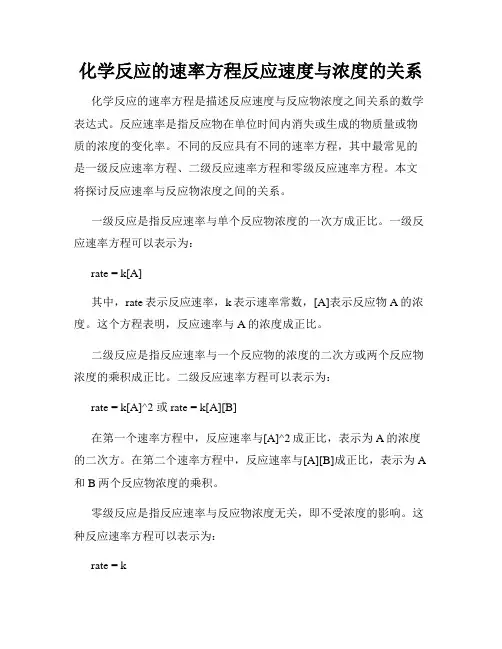 化学反应的速率方程反应速度与浓度的关系

化学反应的速率方程是描述反应速度与反应物浓度之间关系的数学表达式。反应速率是指反应物在单位时间内消失或生成的物质量或物质的浓度的变化率。不同的反应具有不同的速率方程，其中最常见的是一级反应速率方程、二级反应速率方程和零级反应速率方程。本文将探讨反应速率与反应物浓度之间的关系。

一级反应是指反应速率与单个反应物浓度的一次方成正比。一级反应速率方程可以表示为：

rate = k[A]

其中，rate 表示反应速率，k 表示速率常数，[A]表示反应物 A 的浓度。这个方程表明，反应速率与 A 的浓度成正比。

二级反应是指反应速率与一个反应物的浓度的二次方或两个反应物浓度的乘积成正比。二级反应速率方程可以表示为：

rate = k[A]^2 或 rate = k[A][B]

在第一个速率方程中，反应速率与[A]^2 成正比，表示为 A 的浓度的二次方。在第二个速率方程中，反应速率与[A][B]成正比，表示为 A 和 B 两个反应物浓度的乘积。

零级反应是指反应速率与反应物浓度无关，即不受浓度的影响。这种反应速率方程可以表示为：

rate = k